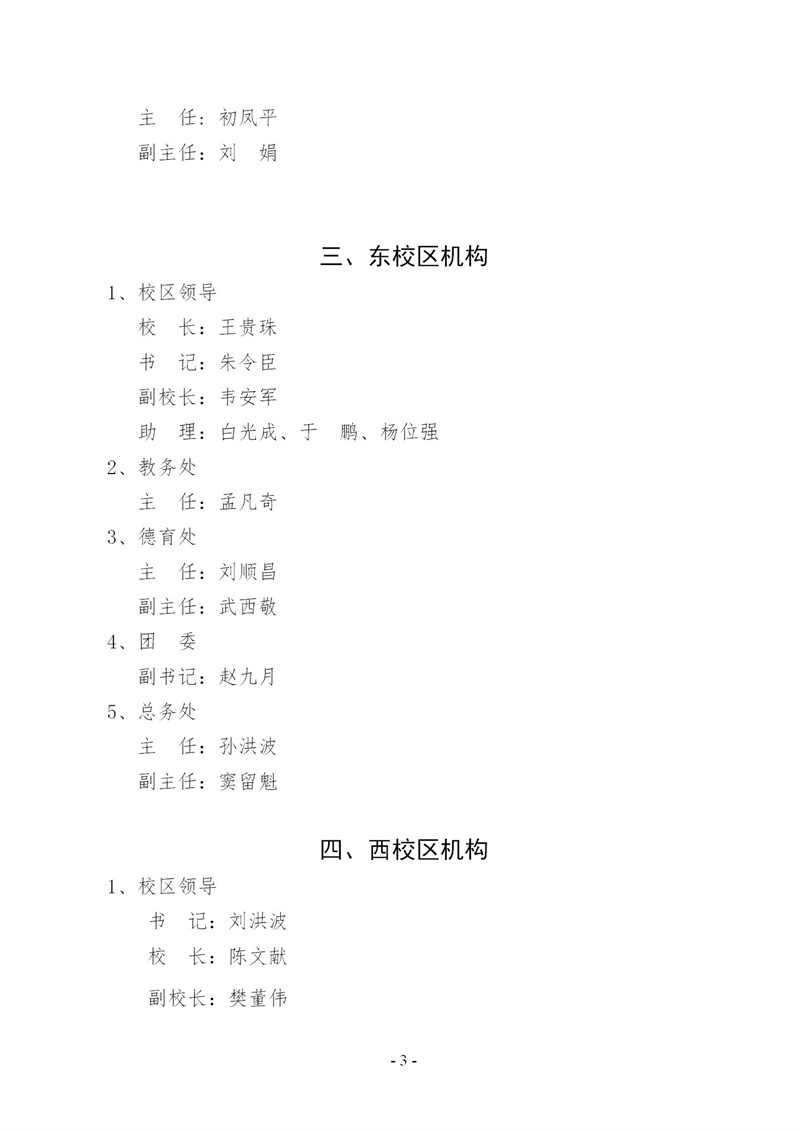 主　任：初凤平
副主任：刘　娟

三、东校区机构

1、校区领导
校　长：王贵珠
书　记：朱令臣
副校长：韦安军
助　理：白光成、于　鹏、杨位强
2、教务处
主　任：孟凡奇
3、德育处
主　任：刘顺昌
副主任：武西敬
4、团　委
副书记：赵九月
5、总务处
主　任：孙洪波
副主任：窦留魁

四、西校区机构

1、校区领导
书　记：刘洪波
校　长：陈文献
副校长：樊董伟

- 3 -